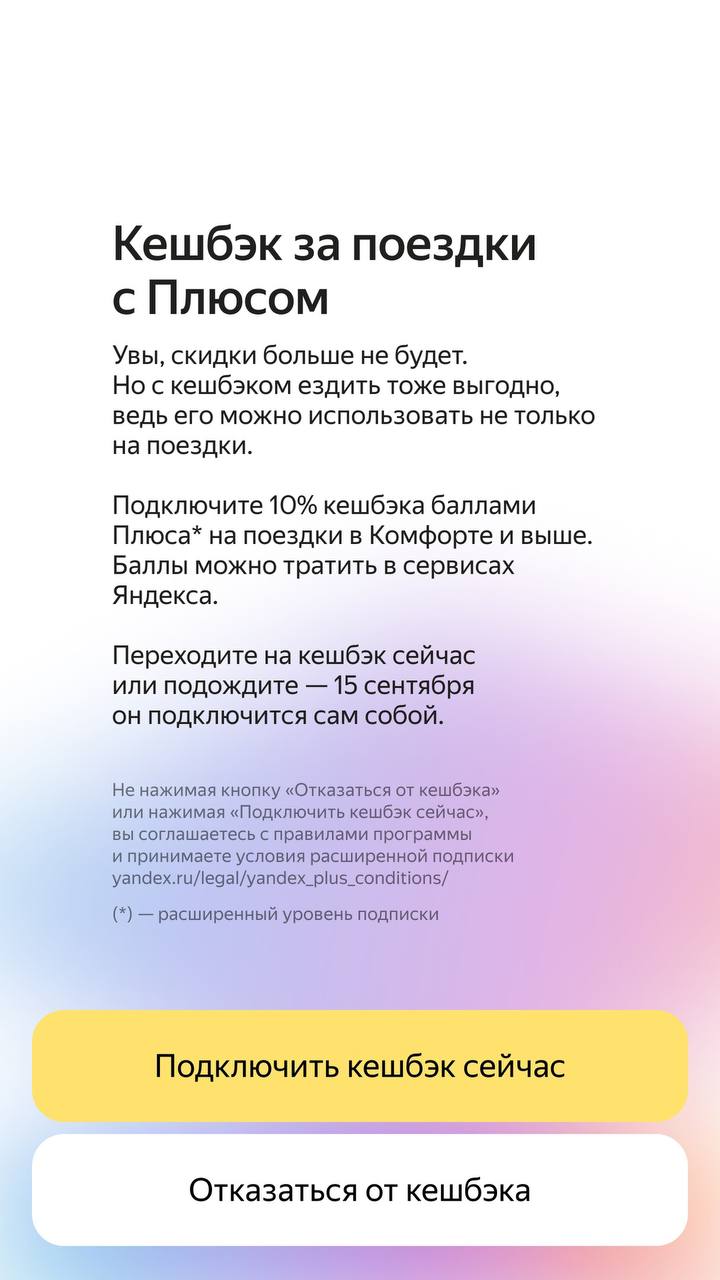 Кешбэк за поездки с Плюсом

Увы, скидки больше не будет. Но с кешбэком ездить тоже выгодно, ведь его можно использовать не только на поездки.

Подключите 10% кешбэка баллами Плюса* на поездки в Комфорте и выше. Баллы можно тратить в сервисах Яндекса.

Переходите на кешбэк сейчас или подождите — 15 сентября он подключится сам собой.

Не нажимая кнопку «Отказаться от кешбэка» или нажимая «Подключить кешбэк сейчас», вы соглашаетесь с правилами программы и принимаете условия расширенной подписки yandex.ru/legal/yandex_plus_conditions/

(*) — расширенный уровень подписки

Подключить кешбэк сейчас

Отказаться от кешбэка